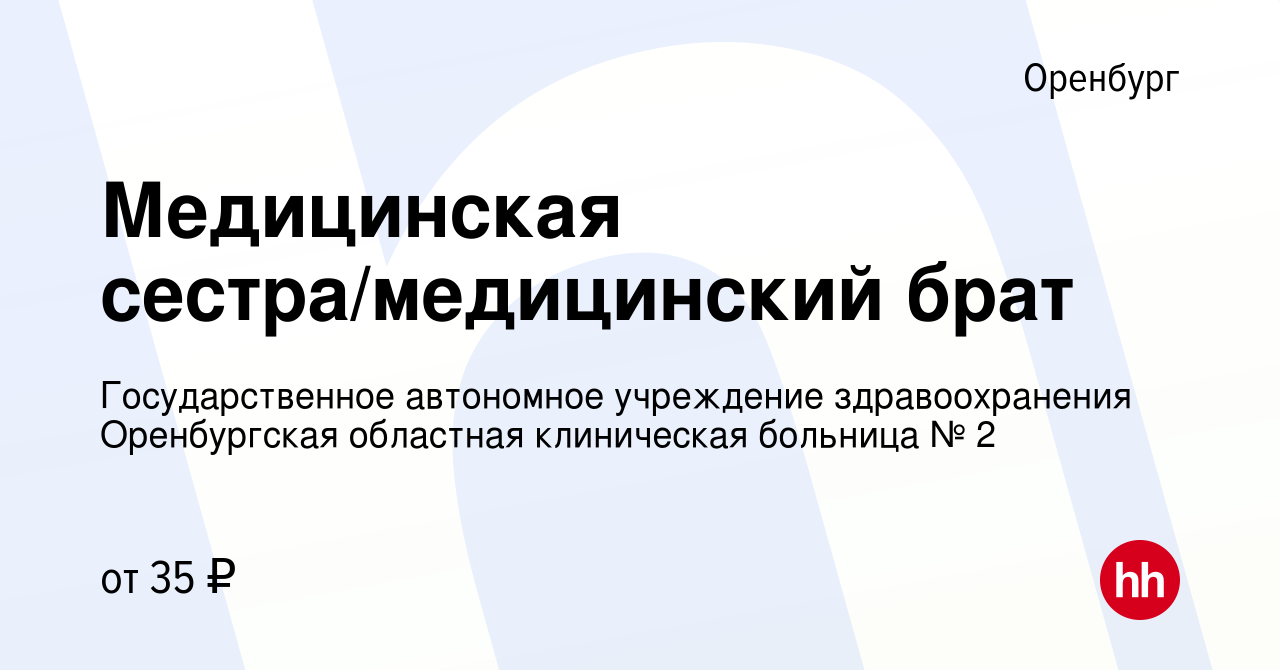 Оренбург

Медицинская сестра/медицинский брат

Государственное автономное учреждение здравоохранения Оренбургская областная клиническая больница № 2

от 35 ₽

hh